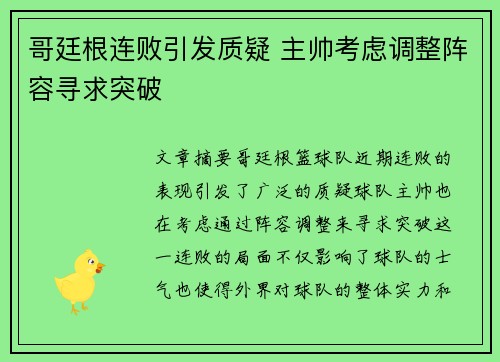 哥廷根连败引发质疑 主帅考虑调整阵容寻求突破

文章摘要哥廷根篮球队近期连败的表现引发了广泛的质疑球队主帅也在考虑通过阵容调整来寻求突破这一连败的局面不仅影响了球队的士气也使得外界对球队的整体实力和